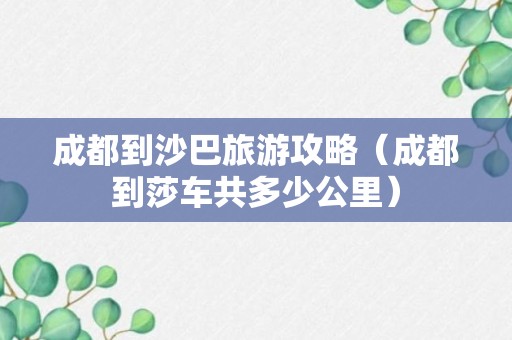 成都到沙巴旅游攻略（成都到莎车共多少公里）